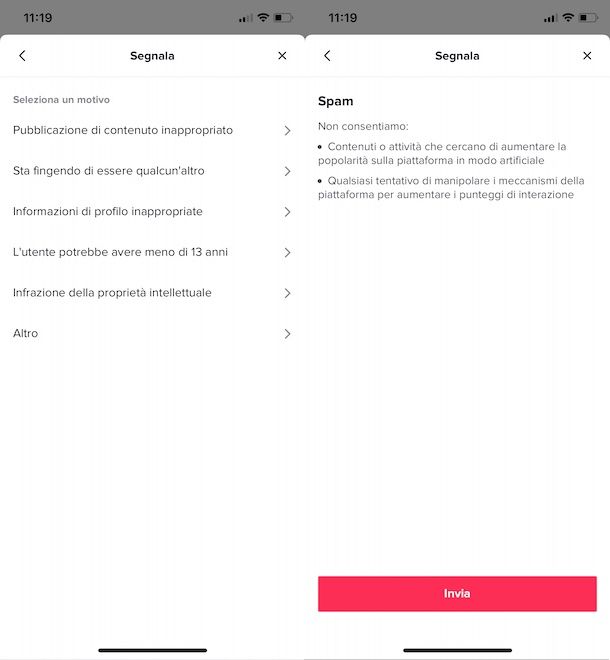 11:19

Segnala

Seleziona un motivo

Pubblicazione di contenuto inappropriato

Sta fingendo di essere qualcun'altro

Informazioni di profilo inappropriate

L'utente potrebbe avere meno di 13 anni

Infrazione della proprietà intellettuale

Altro

11:19

Segnala

Spam

Non consentiamo:

• Contenuti o attività che cercano di aumentare la popolarità sulla piattaforma in modo artificiale

• Qualsiasi tentativo di manipolare i meccanismi della piattaforma per aumentare i punteggi di interazione

Invia